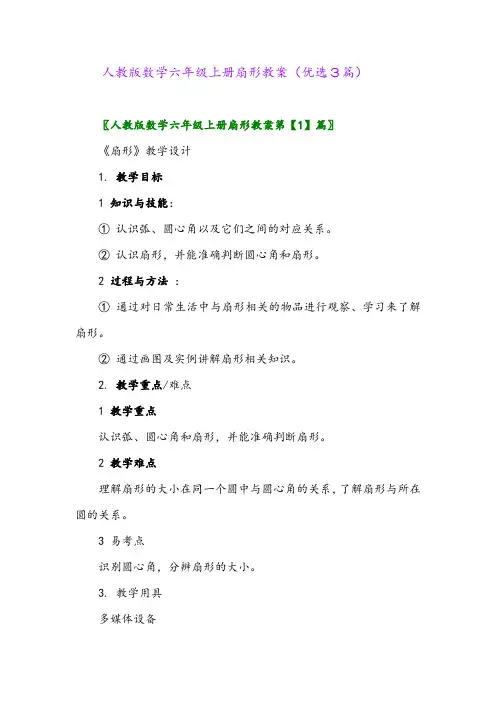 人教版数学六年级上册扇形教案（优选3篇）

〖人教版数学六年级上册扇形教案第【1】篇〗

《扇形》教学设计

1. 教学目标

1 知识与技能：

① 认识弧、圆心角以及它们之间的对应关系。

② 认识扇形，并能准确判断圆心角和扇形。

2 过程与方法 ：

① 通过对日常生活中与扇形相关的物品进行观察、学习来了解扇形。

② 通过画图及实例讲解扇形相关知识。

2. 教学重点/难点

1 教学重点

认识弧、圆心角和扇形，并能准确判断扇形。

2 教学难点

理解扇形的大小在同一个圆中与圆心角的关系，了解扇形与所在圆的关系。

3 易考点

识别圆心角，分辨扇形的大小。

3. 教学用具

多媒体设备